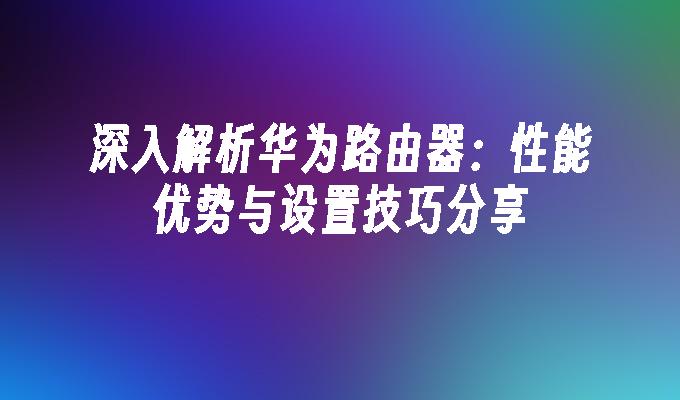 深入解析华为路由器：性能优势与设置技巧分享